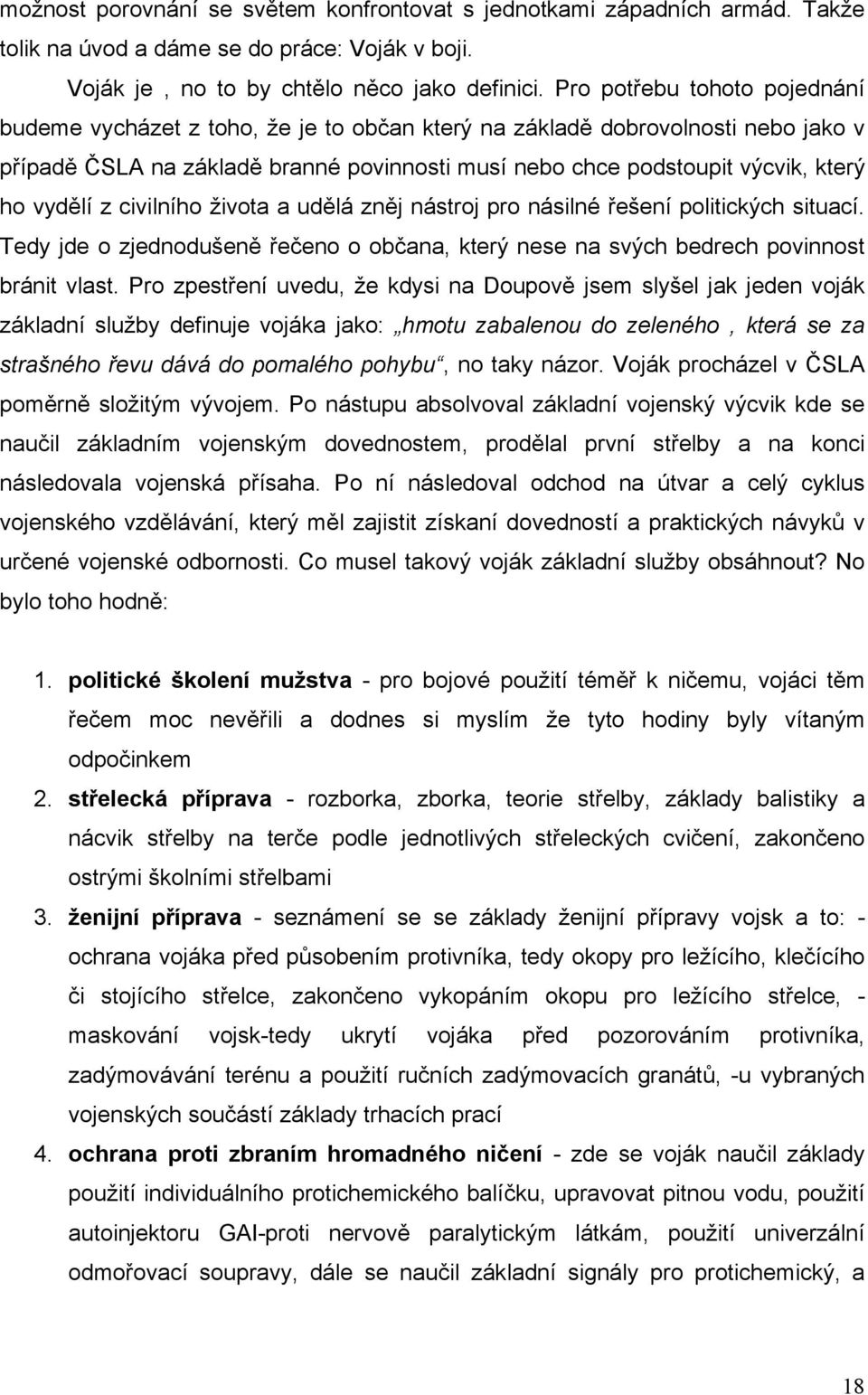 možnost porovnání se světem konfrontovat s jednotkami západních armád. Takže tolik na úvod a dáme se do práce: Voják v boji.

Voják je , no to by chtělo něco jako definici. Pro potřebu tohoto pojednání budeme vycházet z toho, že je to občan který na základě dobrovolnosti nebo jako v případě ČSLA na základě branné povinnosti musí nebo chce podstoupit výcvik, který ho vydělí z civilního života a udělá zněj nástroj pro násilné řešení politických situací. Tedy jde o zjednodušeně řečeno o občana, který nese na svých bedrech povinnost bránit vlast. Pro zpestření uvedu, že kdysi na Doupově jsem slyšel jak jeden voják základní služby definuje vojáka jako: „hmotu zabalenou do zeleného , která se za strašného řevu dává do pomalého pohybu“, no taky názor. Voják procházel v ČSLA poměrně složitým vývojem. Po nástupu absolvoval základní vojenský výcvik kde se naučil základním vojenským dovednostem, prodělal první střelby a na konci následovala vojenská přísaha. Po ní následoval odchod na útvar a celý cyklus vojenského vzdělávání, který měl zajistit získaní dovedností a praktických návyků v určené vojenské odbornosti. Co musel takový voják základní služby obsáhnout? No bylo toho hodně:

1. politické školení mužstva - pro bojové použití téměř k ničemu, vojáci těm řečem moc nevěřili a dodnes si myslím že tyto hodiny byly vítaným odpočinkem
2. střelecká příprava - rozborka, zborka, teorie střelby, základy balistiky a nácvik střelby na terče podle jednotlivých střeleckých cvičení, zakončeno ostrými školními střelbami
3. ženijní příprava - seznámení se se základy ženijní přípravy vojsk a to: - ochrana vojáka před působením protivníka, tedy okopy pro ležícího, klečícího či stojícího střelce, zakončeno vykopáním okopu pro ležícího střelce, - maskování vojsk-tedy ukrytí vojáka před pozorováním protivníka, zadýmovávání terénu a použití ručních zadýmovacích granátů, -u vybraných vojenských součástí základy trhacích prací
4. ochrana proti zbraním hromadného ničení - zde se voják naučil základy použití individuálního protichemického balíčku, upravovat pitnou vodu, použití autoinjektoru GAI-proti nervově paralytickým látkám, použití univerzální odmořovací soupravy, dále se naučil základní signály pro protichemický, a

18